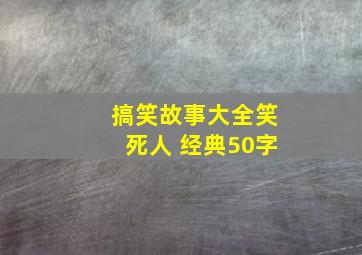 搞笑故事大全笑死人 经典50字